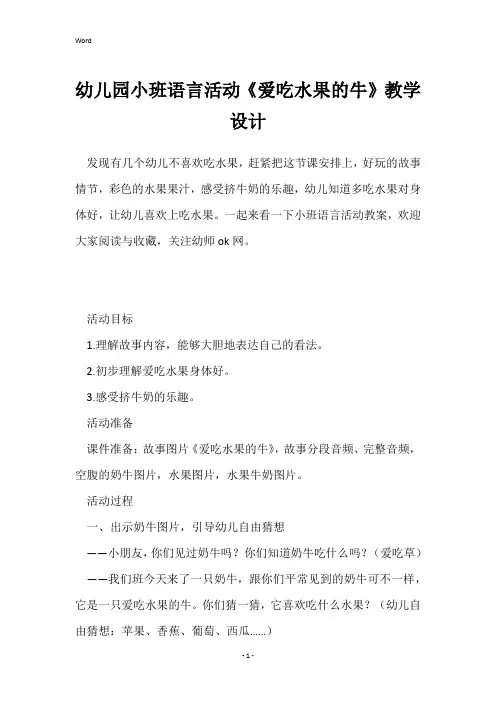 Word

幼儿园小班语言活动《爱吃水果的牛》教学设计

发现有几个幼儿不喜欢吃水果，赶紧把这节课安排上，好玩的故事情节，彩色的水果果汁，感受挤牛奶的乐趣，幼儿知道多吃水果对身体好，让幼儿喜欢上吃水果。一起来看一下小班语言活动教案，欢迎大家阅读与收藏，关注幼师ok网。

活动目标

1.理解故事内容，能够大胆地表达自己的看法。

2.初步理解爱吃水果身体好。

3.感受挤牛奶的乐趣。

活动准备

课件准备：故事图片《爱吃水果的牛》，故事分段音频、完整音频，空腹的奶牛图片，水果图片，水果牛奶图片。

活动过程

一、出示奶牛图片，引导幼儿自由猜想

——小朋友，你们见过奶牛吗？你们知道奶牛吃什么吗？（爱吃草）

——我们班今天来了一只奶牛，跟你们平常见到的奶牛可不一样，它是一只爱吃水果的牛。你们猜一猜，它喜欢吃什么水果？（幼儿自由猜想：苹果、香蕉、葡萄、西瓜......）

- 1 -